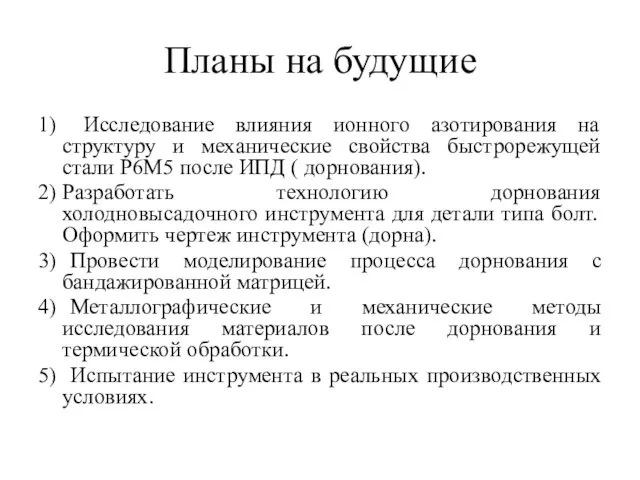 Планы на будущие

1) Исследование влияния ионного азотирования на структуру и механические свойства быстрорежущей стали Р6М5 после ИПД ( дорнования).

2) Разработать технологию дорнования холодновысадочного инструмента для детали типа болт. Оформить чертеж инструмента (дорна).

3) Провести моделирование процесса дорнования с бандажированной матрицей.

4) Металлографические и механические методы исследования материалов после дорнования и термической обработки.

5) Испытание инструмента в реальных производственных условиях.